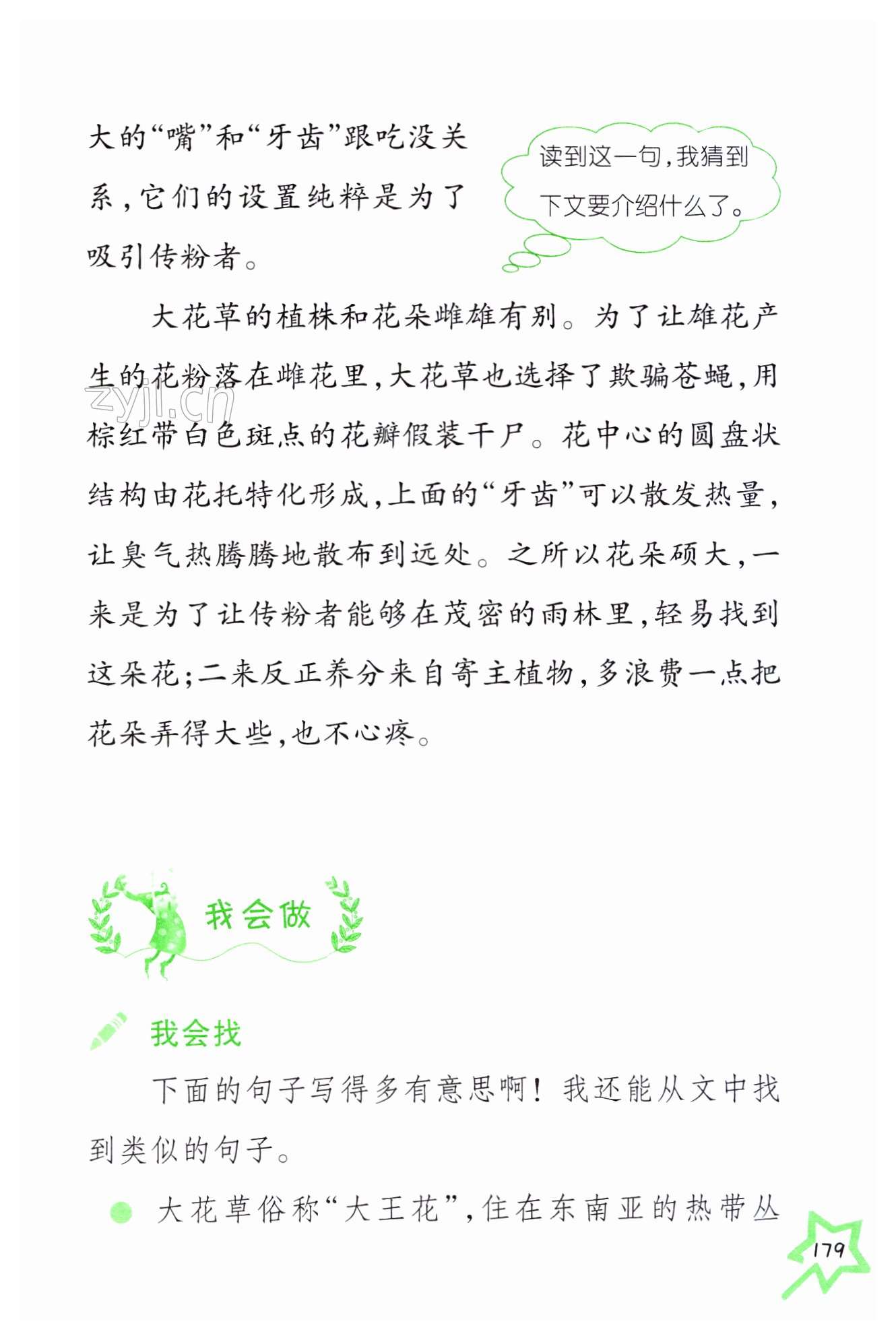 大的“嘴”和“牙齿”跟吃没关系，它们的设置纯粹是为了吸引传粉者。

读到这一句，我猜到下文要介绍什么了。

大花草的植株和花朵雌雄有别。为了让雄花产生的花粉落在雌花里，大花草也选择了欺骗苍蝇，用棕红带白色斑点的花瓣假装干尸。花中心的圆盘状结构由花托特化形成，上面的“牙齿”可以散发热量，让臭气热腾腾地散布到远处。之所以花朵硕大，一来是为了让传粉者能够在茂密的雨林里，轻易找到这朵花；二来反正养分来自寄主植物，多浪费一点把花朵弄得大些，也不心疼。

zyjl.cn

我会做

我会找

下面的句子写得多有意思啊！我还能从文中找到类似的句子。

大花草俗称“大王花”，住在东南亚的热带丛

179